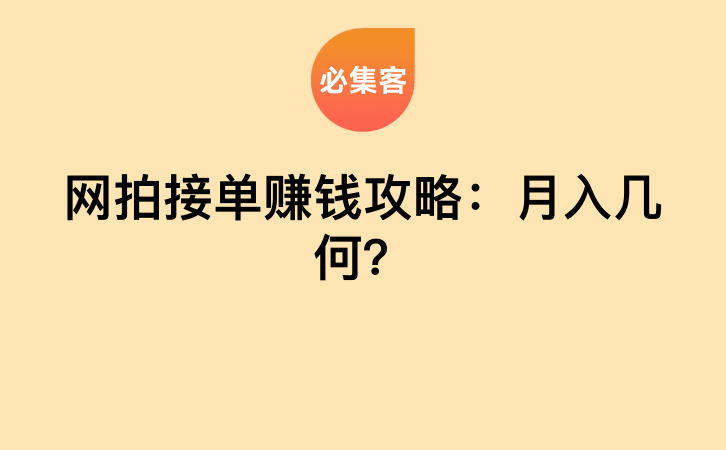 必集客

网拍接单赚钱攻略：月入几何?